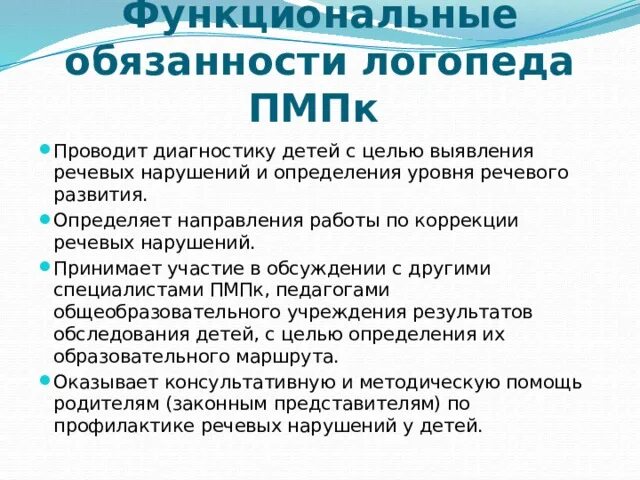 Функциональные обязанности логопеда ПМПк

Проводит диагностику детей с целью выявления речевых нарушений и определения уровня речевого развития.

Определяет направления работы по коррекции речевых нарушений.

Принимает участие в обсуждении с другими специалистами ПМПк, педагогами общеобразовательного учреждения результатов обследования детей, с целью определения их образовательного маршрута.

Оказывает консультативную и методическую помощь родителям (законным представителям) по профилактике речевых нарушений у детей.